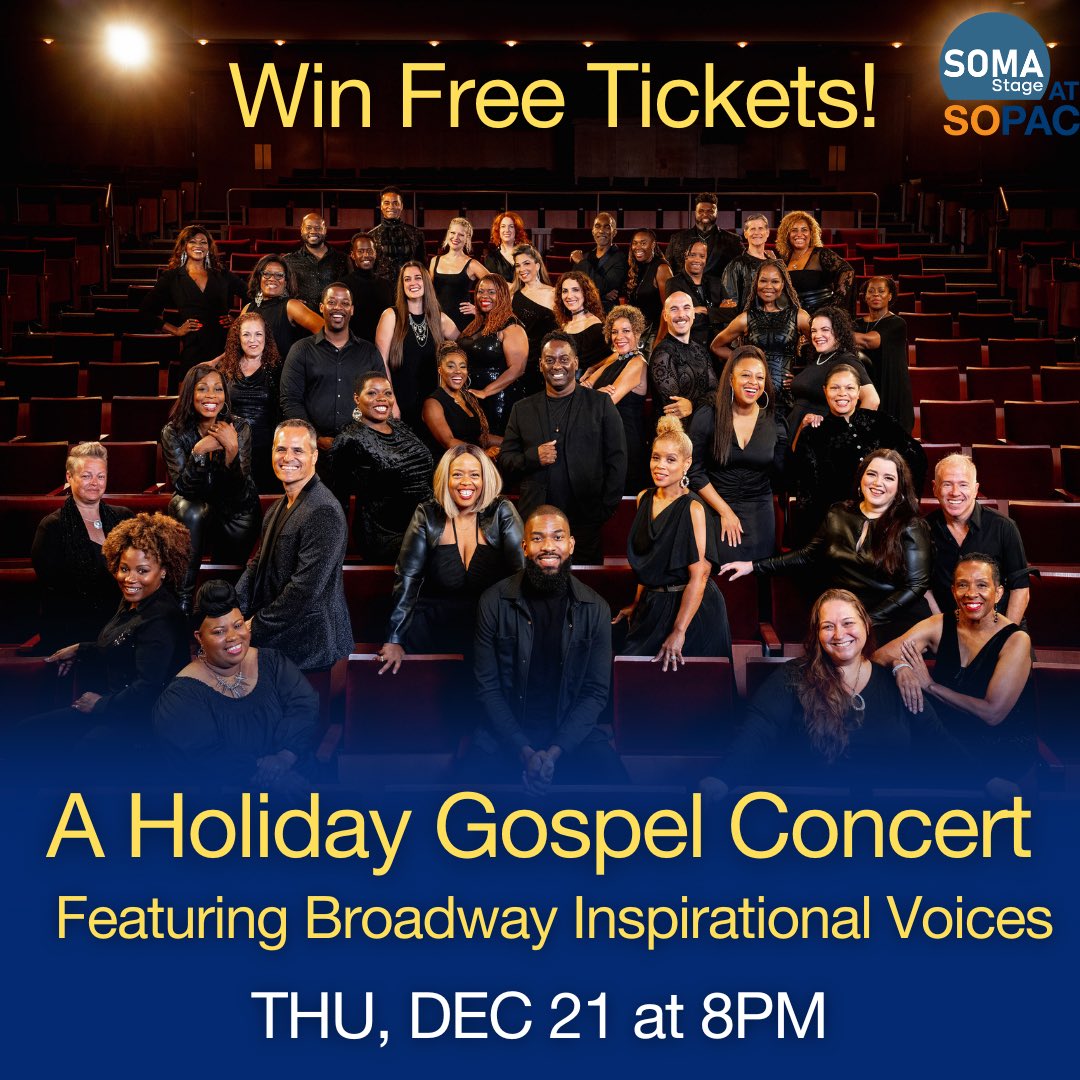 Win Free Tickets!

SOMA Stage AT SOPAC

A Holiday Gospel Concert
Featuring Broadway Inspirational Voices

THU, DEC 21 at 8PM